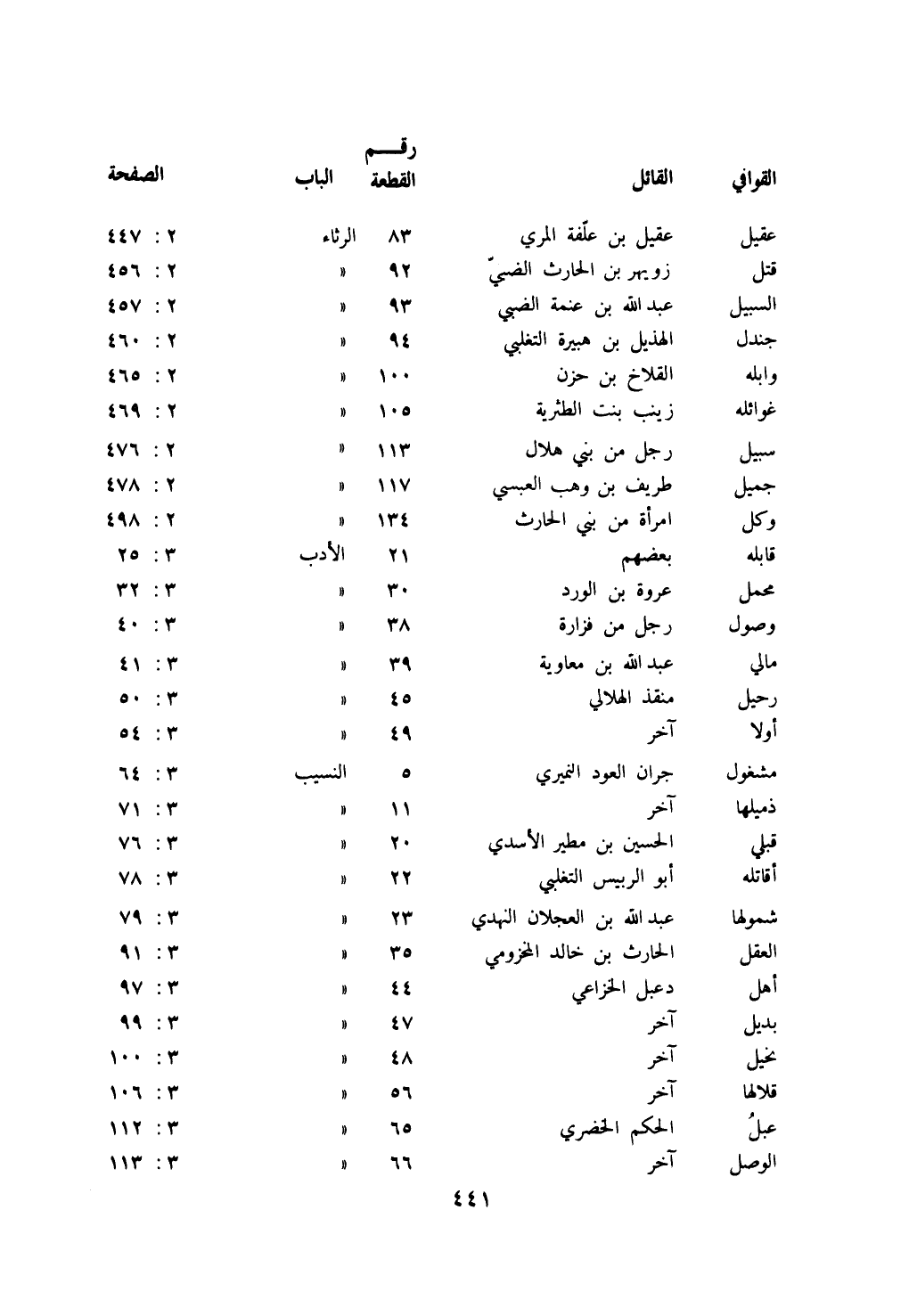 | القوافي | القائل | رقم القطعة | الباب | الصفحة |
|---|---|---|---|---|
| عقيل | عقيل بن علّفة المري | ٨٣ | الرثاء | ٢ : ٤٤٧ |
| قتل | زويهر بن الحارث الضبيّ | ٩٢ | » | ٢ : ٤٥٦ |
| السبيل | عبد الله بن عنمة الضبي | ٩٣ | » | ٢ : ٤٥٧ |
| جندل | الهذيل بن هبيرة التغلبي | ٩٤ | » | ٢ : ٤٦٠ |
| وابله | القلاخ بن حزن | ١٠٠ | » | ٢ : ٤٦٥ |
| غوائله | زينب بنت الطثرية | ١٠٥ | » | ٢ : ٤٦٩ |
| سبيل | رجل من بني هلال | ١١٣ | » | ٢ : ٤٧٦ |
| جميل | طريف بن وهب العبسي | ١١٧ | » | ٢ : ٤٧٨ |
| وكل | امرأة من بني الحارث | ١٣٤ | » | ٢ : ٤٩٨ |
| قابله | بعضهم | ٢١ | الأدب | ٣ : ٢٥ |
| محمل | عروة بن الورد | ٣٠ | » | ٣ : ٣٢ |
| وصول | رجل من فزارة | ٣٨ | » | ٣ : ٤٠ |
| مالي | عبد الله بن معاوية | ٣٩ | » | ٣ : ٤١ |
| رحيل | منقذ الهلالي | ٤٥ | » | ٣ : ٥٠ |
| أولا | آخر | ٤٩ | » | ٣ : ٥٤ |
| مشغول | جران العود النميري | ٥ | النسيب | ٣ : ٦٤ |
| ذميلها | آخر | ١١ | » | ٣ : ٧١ |
| قبلي | الحسين بن مطير الأسدي | ٢٠ | » | ٣ : ٧٦ |
| أقاتله | أبو الربيس التغلبي | ٢٢ | » | ٣ : ٧٨ |
| شمولها | عبد الله بن العجلان النهدي | ٢٣ | » | ٣ : ٧٩ |
| العقل | الحارث بن خالد المخزومي | ٣٥ | » | ٣ : ٩١ |
| أهل | دعبل الخزاعي | ٤٤ | » | ٣ : ٩٧ |
| بديل | آخر | ٤٧ | » | ٣ : ٩٩ |
| نخيل | آخر | ٤٨ | » | ٣ : ١٠٠ |
| قلالها | آخر | ٥٦ | » | ٣ : ١٠٦ |
| عبلُ | الحكم الخضري | ٦٥ | » | ٣ : ١١٢ |
| الوصل | آخر | ٦٦ | » | ٣ : ١١٣ |

٤٤١